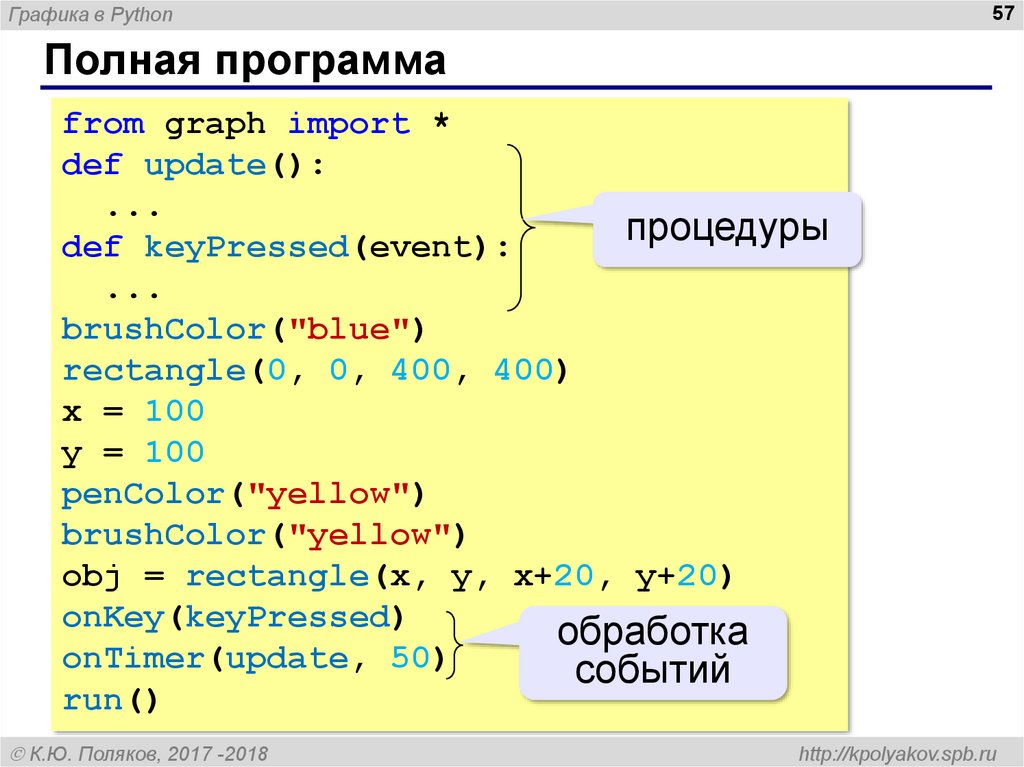 Графика в Python

57

Полная программа

from graph import *
def update():
  ...
def keyPressed(event):
  ...
brushColor("blue")
rectangle(0, 0, 400, 400)
x = 100
y = 100
penColor("yellow")
brushColor("yellow")
obj = rectangle(x, y, x+20, y+20)
onKey(keyPressed)
onTimer(update, 50)
run()

процедуры

обработка событий

© К.Ю. Поляков, 2017 -2018

http://kpolyakov.spb.ru